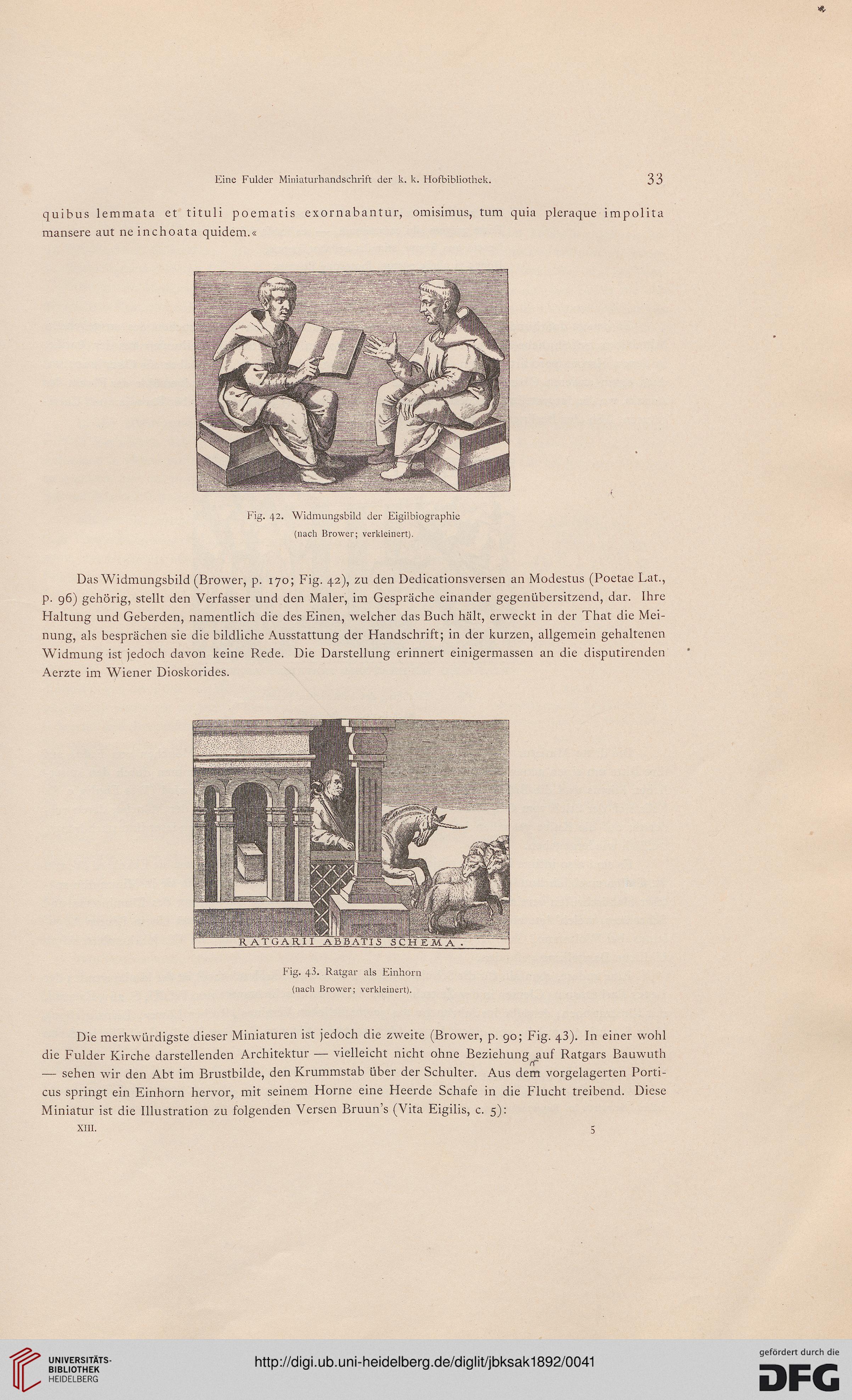 Eine Fulder Miniaturhandschrift der k. k. Hofbibliothek. 33

quibus lemmata et tituli poematis exornabantur, omisimus, tum quia pleraque impolita mansere aut ne inchoata quidem.«

Fig. 42. Widmungsbild der Eigilbiographie
(nach Brower; verkleinert).

Das Widmungsbild (Brower, p. 170; Fig. 42), zu den Dedicationsversen an Modestus (Poetae Lat., p. 96) gehörig, stellt den Verfasser und den Maler, im Gespräche einander gegenübersitzend, dar. Ihre Haltung und Geberden, namentlich die des Einen, welcher das Buch hält, erweckt in der That die Meinung, als besprächen sie die bildliche Ausstattung der Handschrift; in der kurzen, allgemein gehaltenen Widmung ist jedoch davon keine Rede. Die Darstellung erinnert einigermassen an die disputirenden Aerzte im Wiener Dioskorides.

RATGARII ABBATIS SCHEMA.

Fig. 43. Ratgar als Einhorn
(nach Brower; verkleinert).

Die merkwürdigste dieser Miniaturen ist jedoch die zweite (Brower, p. 90; Fig. 43). In einer wohl die Fulder Kirche darstellenden Architektur — vielleicht nicht ohne Beziehung auf Ratgars Bauwuth — sehen wir den Abt im Brustbilde, den Krummstab über der Schulter. Aus dem vorgelagerten Porticus springt ein Einhorn hervor, mit seinem Horne eine Heerde Schafe in die Flucht treibend. Diese Miniatur ist die Illustration zu folgenden Versen Bruun's (Vita Eigilis, c. 5):

XIII. 5

UNIVERSITÄTS-BIBLIOTHEK HEIDELBERG
http://digi.ub.uni-heidelberg.de/diglit/jbksak1892/0041
gefördert durch die DFG